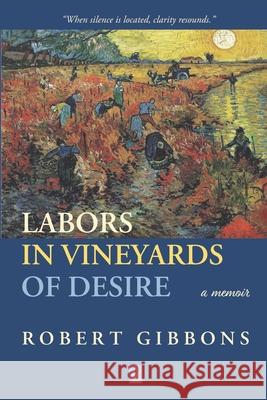 "When silence is located, clarity resounds."

LABORS
IN VINEYARDS
OF DESIRE

a memoir

ROBERT GIBBONS

Kraina Książek